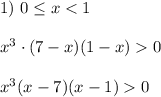 1) $0 \leq x < 1$

$x^3 \cdot (7 - x)(1 - x) > 0$

$x^3(x - 7)(x - 1) > 0$